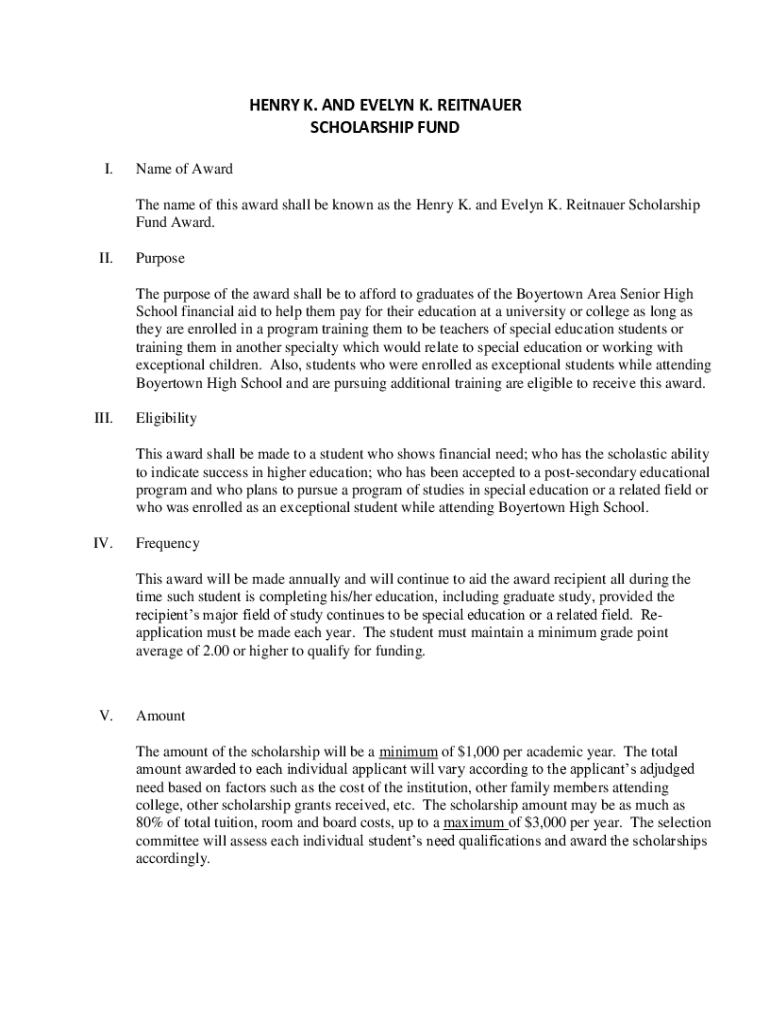 HENRY K. AND EVELYN K. REITNAUER
SCHOLARSHIP FUND

I. Name of Award

The name of this award shall be known as the Henry K. and Evelyn K. Reitnauer Scholarship Fund Award.

II. Purpose

The purpose of the award shall be to afford to graduates of the Boyertown Area Senior High School financial aid to help them pay for their education at a university or college as long as they are enrolled in a program training them to be teachers of special education students or training them in another specialty which would relate to special education or working with exceptional children. Also, students who were enrolled as exceptional students while attending Boyertown High School and are pursuing additional training are eligible to receive this award.

III. Eligibility

This award shall be made to a student who shows financial need; who has the scholastic ability to indicate success in higher education; who has been accepted to a post-secondary educational program and who plans to pursue a program of studies in special education or a related field or who was enrolled as an exceptional student while attending Boyertown High School.

IV. Frequency

This award will be made annually and will continue to aid the award recipient all during the time such student is completing his/her education, including graduate study, provided the recipient's major field of study continues to be special education or a related field. Re-application must be made each year. The student must maintain a minimum grade point average of 2.00 or higher to qualify for funding.

V. Amount

The amount of the scholarship will be a minimum of $1,000 per academic year. The total amount awarded to each individual applicant will vary according to the applicant's adjudged need based on factors such as the cost of the institution, other family members attending college, other scholarship grants received, etc. The scholarship amount may be as much as 80% of total tuition, room and board costs, up to a maximum of $3,000 per year. The selection committee will assess each individual student's need qualifications and award the scholarships accordingly.